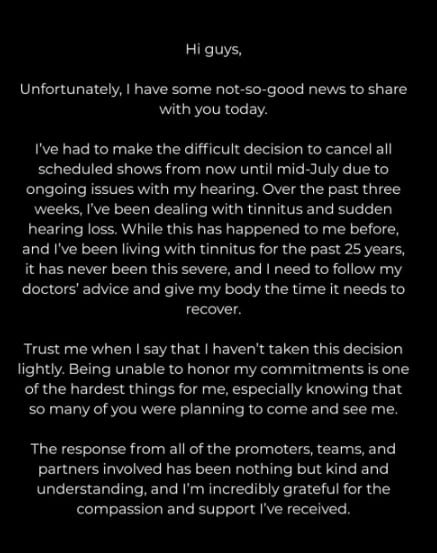 Hi guys,

Unfortunately, I have some not-so-good news to share with you today.

I've had to make the difficult decision to cancel all scheduled shows from now until mid-July due to ongoing issues with my hearing. Over the past three weeks, I've been dealing with tinnitus and sudden hearing loss. While this has happened to me before, and I've been living with tinnitus for the past 25 years, it has never been this severe, and I need to follow my doctors' advice and give my body the time it needs to recover.

Trust me when I say that I haven't taken this decision lightly. Being unable to honor my commitments is one of the hardest things for me, especially knowing that so many of you were planning to come and see me.

The response from all of the promoters, teams, and partners involved has been nothing but kind and understanding, and I'm incredibly grateful for the compassion and support I've received.